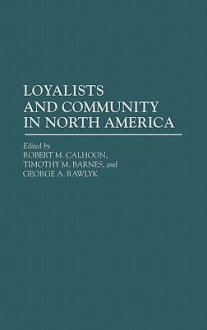 LOYALISTS
AND COMMUNITY
IN NORTH AMERICA

Edited by
ROBERT M. CALHOON,
TIMOTHY M. BARNES, and
GEORGE A. RAWLYK